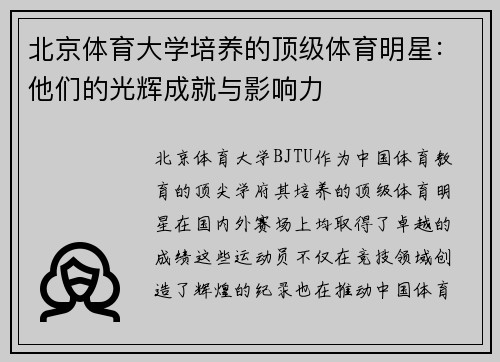 北京体育大学培养的顶级体育明星：他们的光辉成就与影响力

北京体育大学BJTU作为中国体育教育的顶尖学府其培养的顶级体育明星在国内外赛场上均取得了卓越的成绩这些运动员不仅在竞技领域创造了辉煌的纪录也在推动中国体育